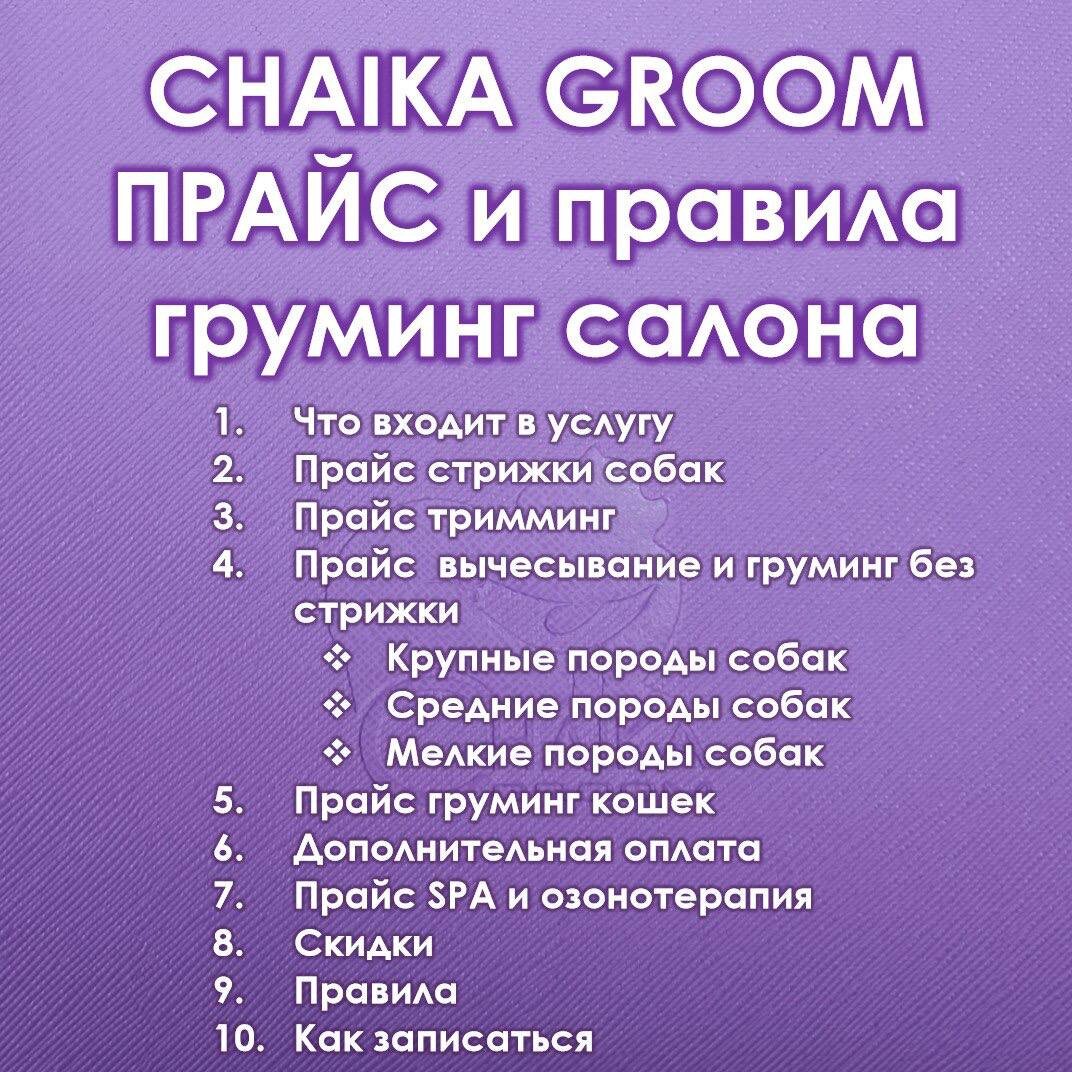 CHAIKA GROOM
ПРАЙС и правила груминг салона

1. Что входит в услугу
2. Прайс стрижки собак
3. Прайс тримминг
4. Прайс вычесывание и груминг без стрижки
❖ Крупные породы собак
❖ Средние породы собак
❖ Мелкие породы собак
5. Прайс груминг кошек
6. Дополнительная оплата
7. Прайс SPA и озонотерапия
8. Скидки
9. Правила
10. Как записаться